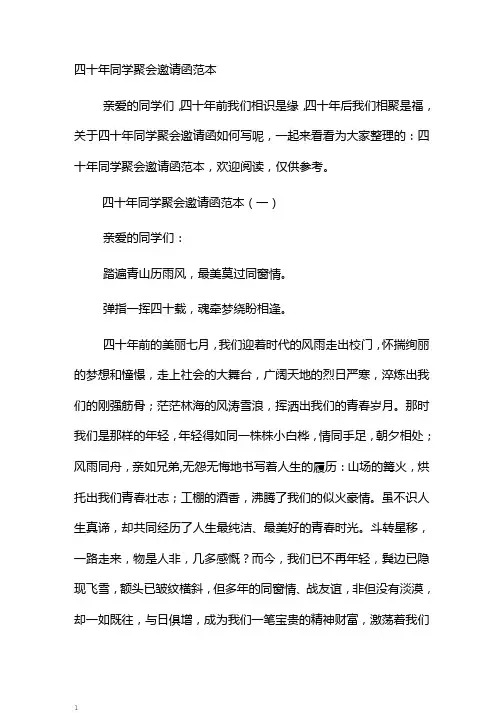 四十年同学聚会邀请函范本

亲爱的同学们，四十年前我们相识是缘，四十年后我们相聚是福，关于四十年同学聚会邀请函如何写呢，一起来看看为大家整理的：四十年同学聚会邀请函范本，欢迎阅读，仅供参考。

四十年同学聚会邀请函范本（一）

亲爱的同学们：

踏遍青山历雨风，最美莫过同窗情。

弹指一挥四十载，魂牵梦绕盼相逢。

四十年前的美丽七月，我们迎着时代的风雨走出校门，怀揣绚丽的梦想和憧憬，走上社会的大舞台，广阔天地的烈日严寒，淬炼出我们的刚强筋骨；茫茫林海的风涛雪浪，挥洒出我们的青春岁月。那时我们是那样的年轻，年轻得如同一株株小白桦，情同手足，朝夕相处；风雨同舟，亲如兄弟，无怨无悔地书写着人生的履历：山场的篝火，烘托出我们青春壮志；工棚的酒香，沸腾了我们的似火豪情。虽不识人生真谛，却共同经历了人生最纯洁、最美好的青春时光。斗转星移，一路走来，物是人非，几多感慨？而今，我们已不再年轻，鬓边已隐现飞雪，额头已皱纹横斜，但多年的同窗情、战友谊，非但没有淡漠，却一如既往，与日俱增，成为我们一笔宝贵的精神财富，激荡着我们

1